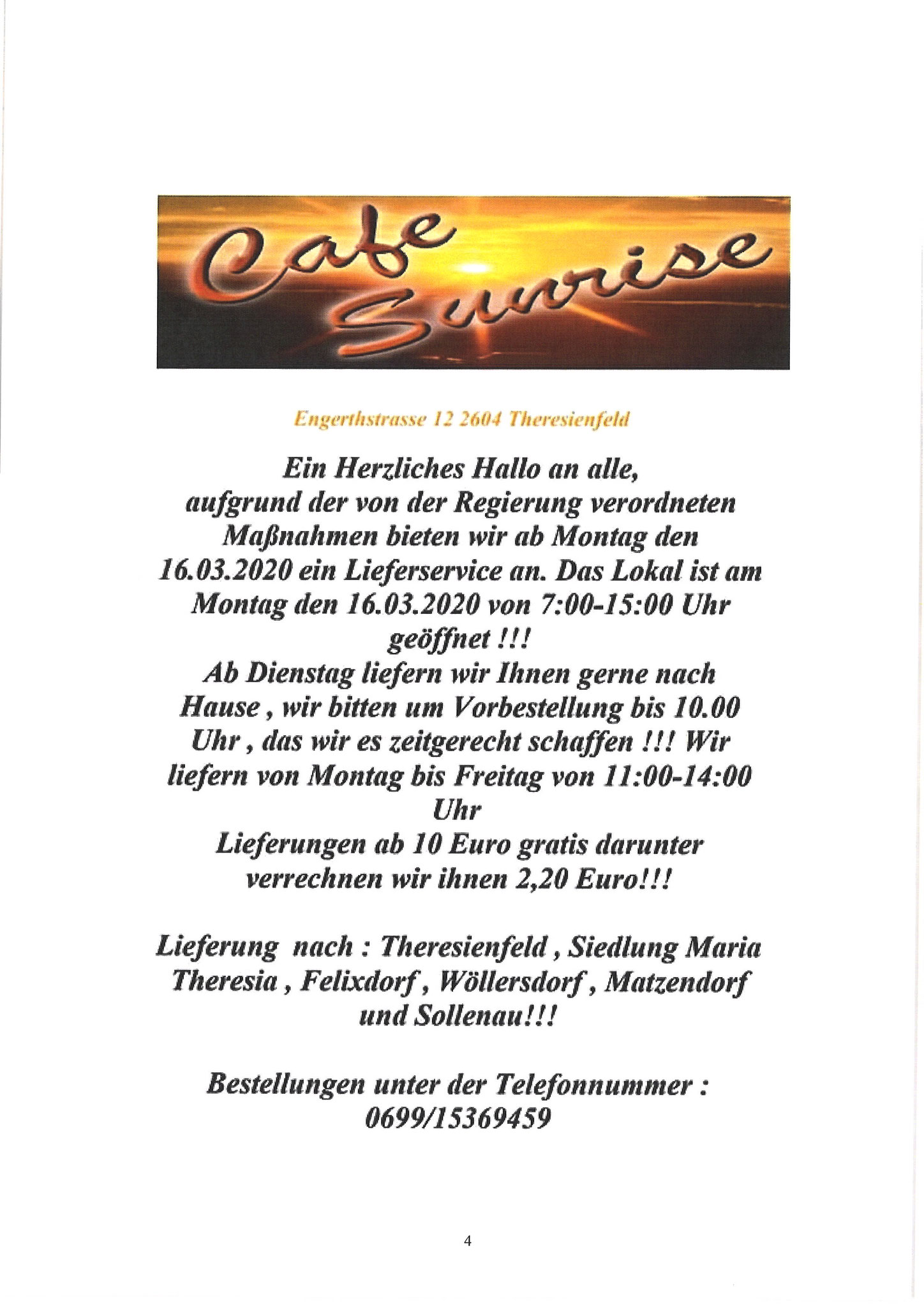 Cafe Sunrise

Engerthstrasse 12 2604 Theresienfeld

Ein Herzliches Hallo an alle, aufgrund der von der Regierung verordneten Maßnahmen bieten wir ab Montag den 16.03.2020 ein Lieferservice an. Das Lokal ist am Montag den 16.03.2020 von 7:00-15:00 Uhr geöffnet !!!
Ab Dienstag liefern wir Ihnen gerne nach Hause , wir bitten um Vorbestellung bis 10.00 Uhr , das wir es zeitgerecht schaffen !!! Wir liefern von Montag bis Freitag von 11:00-14:00 Uhr
Lieferungen ab 10 Euro gratis darunter verrechnen wir ihnen 2,20 Euro!!!

Lieferung nach : Theresienfeld , Siedlung Maria Theresia , Felixdorf , Wöllersdorf , Matzendorf und Sollenau!!!

Bestellungen unter der Telefonnummer : 0699/15369459

4